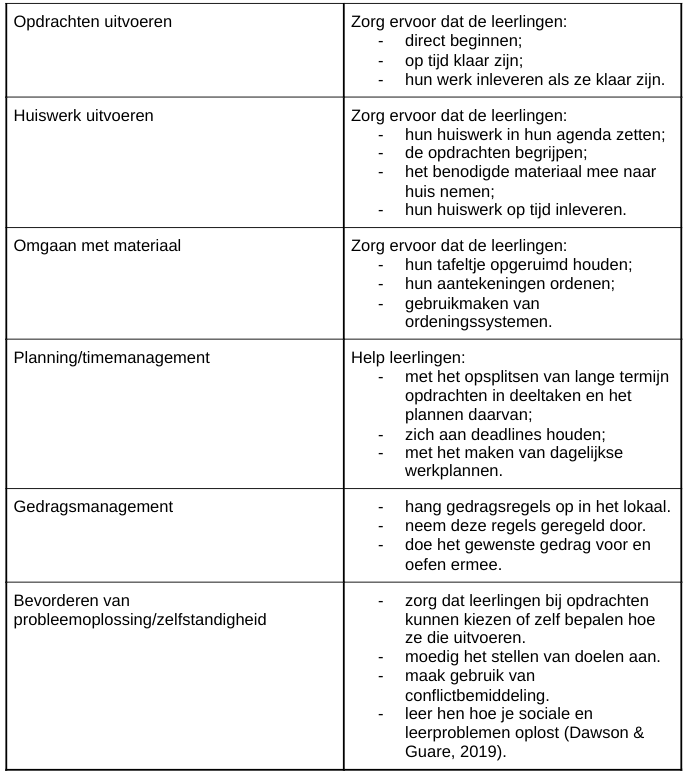 | | |
|---|---|
| Opdrachten uitvoeren | Zorg ervoor dat de leerlingen:<br>- direct beginnen;<br>- op tijd klaar zijn;<br>- hun werk inleveren als ze klaar zijn. |
| Huiswerk uitvoeren | Zorg ervoor dat de leerlingen:<br>- hun huiswerk in hun agenda zetten;<br>- de opdrachten begrijpen;<br>- het benodigde materiaal mee naar huis nemen;<br>- hun huiswerk op tijd inleveren. |
| Omgaan met materiaal | Zorg ervoor dat de leerlingen:<br>- hun tafeltje opgeruimd houden;<br>- hun aantekeningen ordenen;<br>- gebruikmaken van ordeningssystemen. |
| Planning/timemanagement | Help leerlingen:<br>- met het opsplitsen van lange termijn opdrachten in deeltaken en het plannen daarvan;<br>- zich aan deadlines houden;<br>- met het maken van dagelijkse werkplannen. |
| Gedragsmanagement | - hang gedragsregels op in het lokaal.<br>- neem deze regels geregeld door.<br>- doe het gewenste gedrag voor en oefen ermee. |
| Bevorderen van probleemoplossing/zelfstandigheid | - zorg dat leerlingen bij opdrachten kunnen kiezen of zelf bepalen hoe ze die uitvoeren.<br>- moedig het stellen van doelen aan.<br>- maak gebruik van conflictbemiddeling.<br>- leer hen hoe je sociale en leerproblemen oplost (Dawson & Guare, 2019). |